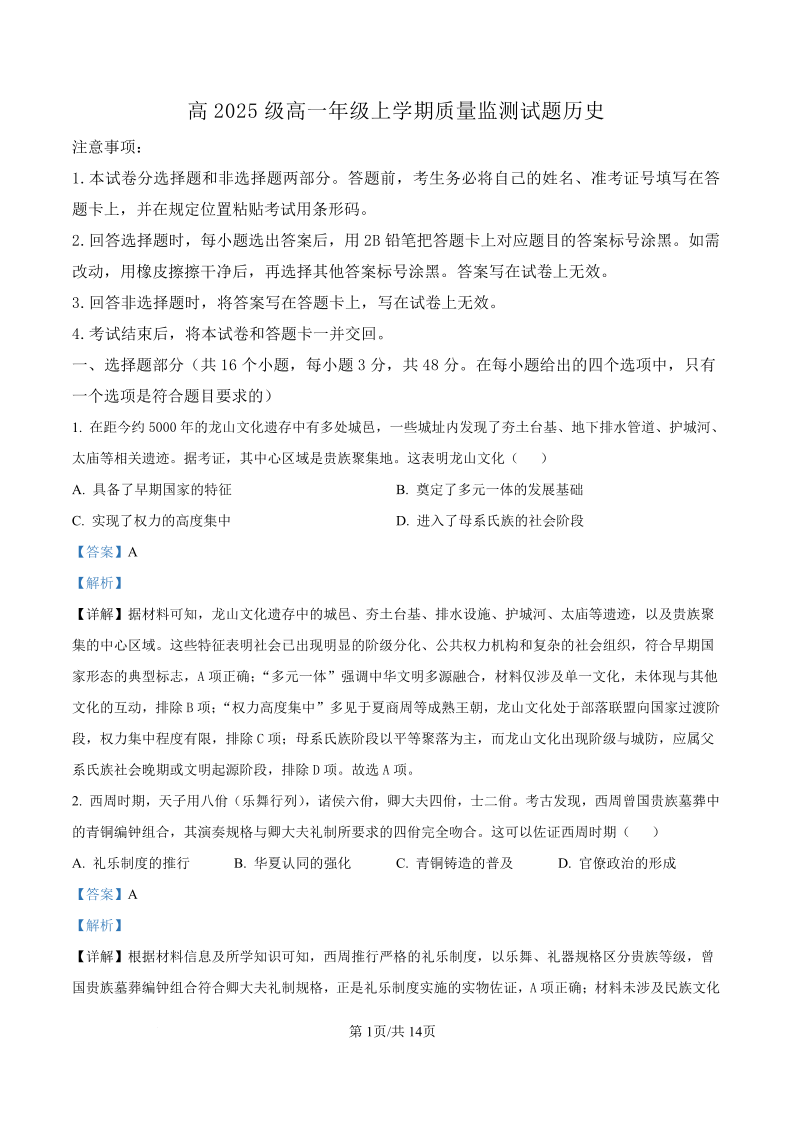 高2025级高一年级上学期质量监测试题历史

注意事项：

1.本试卷分选择题和非选择题两部分。答题前，考生务必将自己的姓名、准考证号填写在答题卡上，并在规定位置粘贴考试用条形码。

2.回答选择题时，每小题选出答案后，用2B铅笔把答题卡上对应题目的答案标号涂黑。如需改动，用橡皮擦擦干净后，再选择其他答案标号涂黑。答案写在试卷上无效。

3.回答非选择题时，将答案写在答题卡上，写在试卷上无效。

4.考试结束后，将本试卷和答题卡一并交回。

一、选择题部分（共16个小题，每小题3分，共48分。在每小题给出的四个选项中，只有一个选项是符合题目要求的）

1.在距今约5000年的龙山文化遗存中有多处城邑，一些城址内发现了夯土台基、地下排水管道、护城河、太庙等相关遗迹。据考证，其中心区域是贵族聚集地。这表明龙山文化（ ）

A.具备了早期国家的特征 B.奠定了多元一体的发展基础

C.实现了权力的高度集中 D.进入了母系氏族的社会阶段

【答案】A

【解析】

【详解】据材料可知，龙山文化遗存中的城邑、夯土台基、排水设施、护城河、太庙等遗迹，以及贵族聚集的中心区域。这些特征表明社会已出现明显的阶级分化、公共权力机构和复杂的社会组织，符合早期国家形态的典型标志，A项正确；“多元一体”强调中华文明多源融合，材料仅涉及单一文化，未体现与其他文化的互动，排除B项；“权力高度集中”多见于夏商周等成熟王朝，龙山文化处于部落联盟向国家过渡阶段，权力集中程度有限，排除C项；母系氏族阶段以平等聚落为主，而龙山文化出现阶级与城防，应属父系氏族社会晚期或文明起源阶段，排除D项。故选A项。

2.西周时期，天子用八佾（乐舞行列），诸侯六佾，卿大夫四佾，士二佾。考古发现，西周曾国贵族墓葬中的青铜编钟组合，其演奏规格与卿大夫礼制所要求的四佾完全吻合。这可以佐证西周时期（ ）

A.礼乐制度的推行 B.华夏认同的强化 C.青铜铸造的普及 D.官僚政治的形成

【答案】A

【解析】

【详解】根据材料信息及所学知识可知，西周推行严格的礼乐制度，以乐舞、礼器规格区分贵族等级，曾国贵族墓葬编钟组合符合卿大夫礼制规格，正是礼乐制度实施的实物佐证，A项正确；材料未涉及民族文化

第1页/共14页